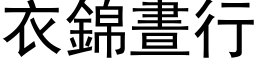 衣錦晝行